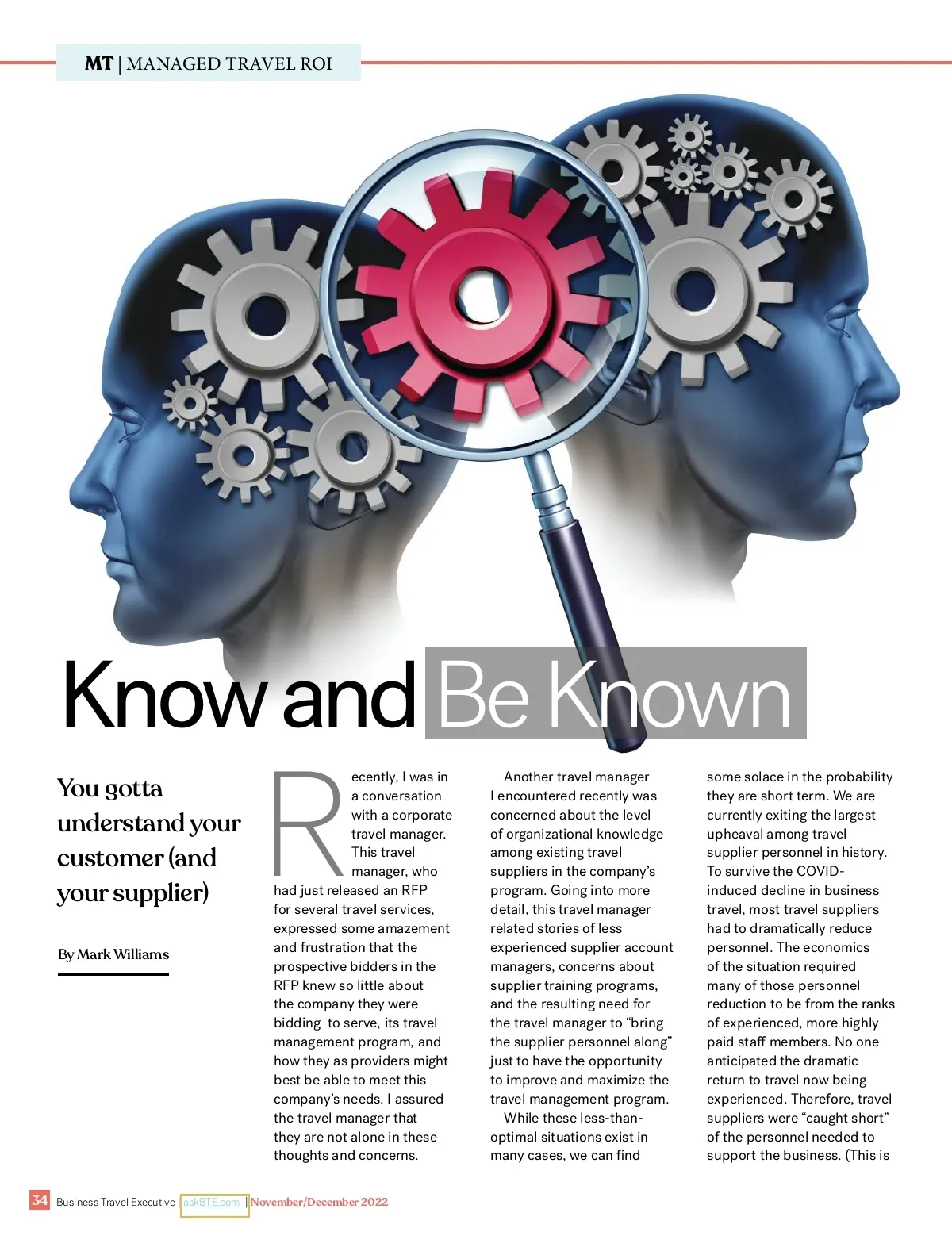 MT | MANAGED TRAVEL ROI

Know and Be Known

You gotta understand your customer (and your supplier)

By Mark Williams

Recently, I was in a conversation with a corporate travel manager. This travel manager, who had just released an RFP for several travel services, expressed some amazement and frustration that the prospective bidders in the RFP knew so little about the company they were bidding to serve, its travel management program, and how they as providers might best be able to meet this company's needs. I assured the travel manager that they are not alone in these thoughts and concerns.

Another travel manager I encountered recently was concerned about the level of organizational knowledge among existing travel suppliers in the company's program. Going into more detail, this travel manager related stories of less experienced supplier account managers, concerns about supplier training programs, and the resulting need for the travel manager to "bring the supplier personnel along" just to have the opportunity to improve and maximize the travel management program.

While these less-than-optimal situations exist in many cases, we can find some solace in the probability they are short term. We are currently exiting the largest upheaval among travel supplier personnel in history. To survive the COVID-induced decline in business travel, most travel suppliers had to dramatically reduce personnel. The economics of the situation required many of those personnel reduction to be from the ranks of experienced, more highly paid staff members. No one anticipated the dramatic return to travel now being experienced. Therefore, travel suppliers were "caught short" of the personnel needed to support the business. (This is

34 Business Travel Executive | askBTE.com | November/December 2022